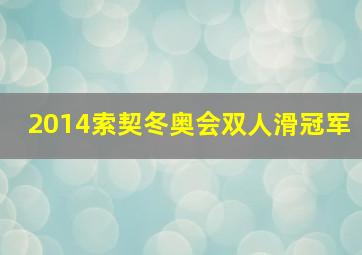 2014索契冬奥会双人滑冠军